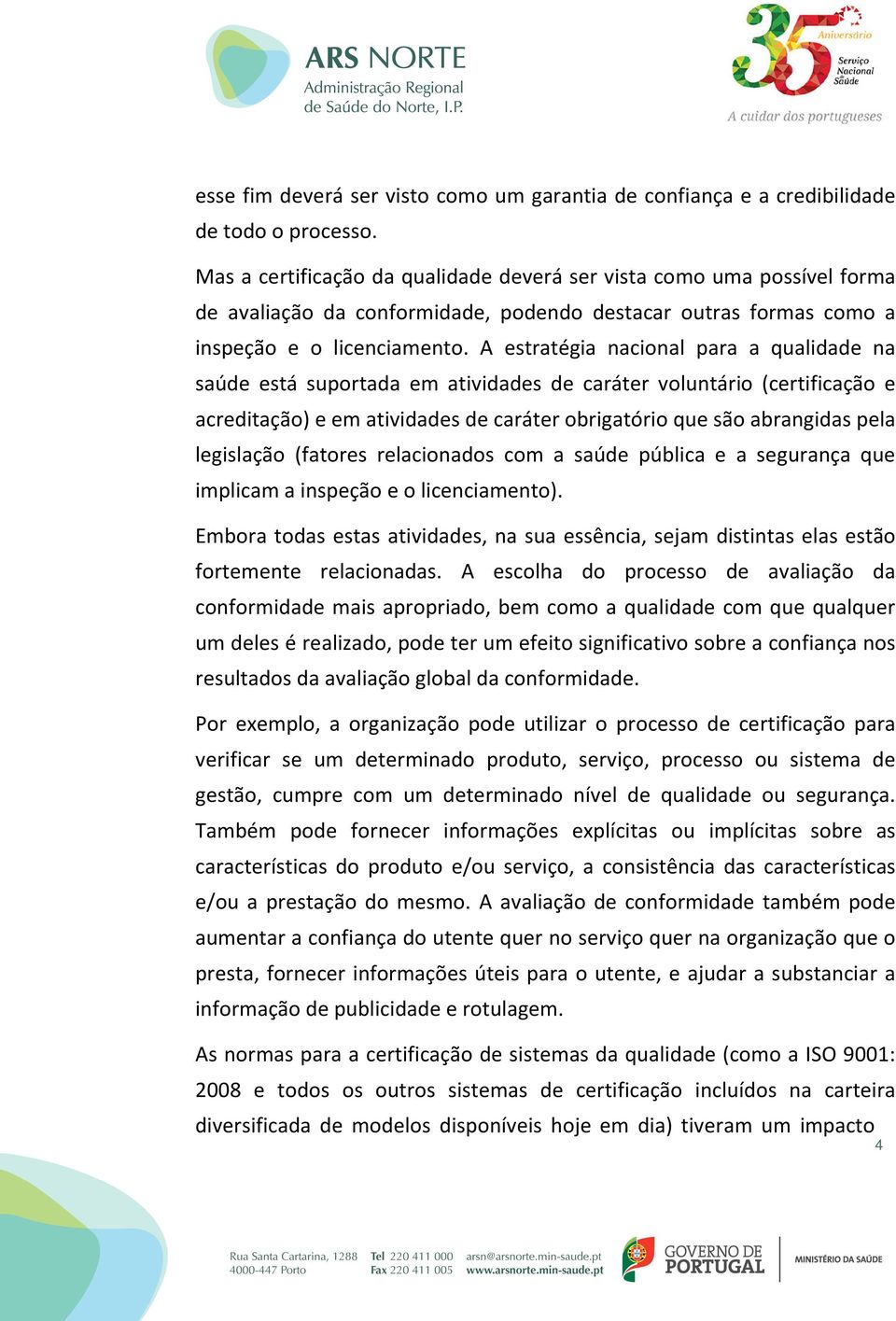 ARS NORTE
Administração Regional de Saúde do Norte, I.P.

35 Aniversário Serviço Nacional Saúde
A cuidar dos portugueses

esse fim deverá ser visto como um garantia de confiança e a credibilidade de todo o processo.

Mas a certificação da qualidade deverá ser vista como uma possível forma de avaliação da conformidade, podendo destacar outras formas como a inspeção e o licenciamento. A estratégia nacional para a qualidade na saúde está suportada em atividades de caráter voluntário (certificação e acreditação) e em atividades de caráter obrigatório que são abrangidas pela legislação (fatores relacionados com a saúde pública e a segurança que implicam a inspeção e o licenciamento).

Embora todas estas atividades, na sua essência, sejam distintas elas estão fortemente relacionadas. A escolha do processo de avaliação da conformidade mais apropriado, bem como a qualidade com que qualquer um deles é realizado, pode ter um efeito significativo sobre a confiança nos resultados da avaliação global da conformidade.

Por exemplo, a organização pode utilizar o processo de certificação para verificar se um determinado produto, serviço, processo ou sistema de gestão, cumpre com um determinado nível de qualidade ou segurança. Também pode fornecer informações explícitas ou implícitas sobre as características do produto e/ou serviço, a consistência das características e/ou a prestação do mesmo. A avaliação de conformidade também pode aumentar a confiança do utente quer no serviço quer na organização que o presta, fornecer informações úteis para o utente, e ajudar a substanciar a informação de publicidade e rotulagem.

As normas para a certificação de sistemas da qualidade (como a ISO 9001: 2008 e todos os outros sistemas de certificação incluídos na carteira diversificada de modelos disponíveis hoje em dia) tiveram um impacto

4

Rua Santa Cartarina, 1288
4000-447 Porto
Tel 220 411 000
Fax 220 411 005
arsn@arsnorte.min-saude.pt
www.arsnorte.min-saude.pt
GOVERNO DE PORTUGAL
MINISTÉRIO DA SAÚDE